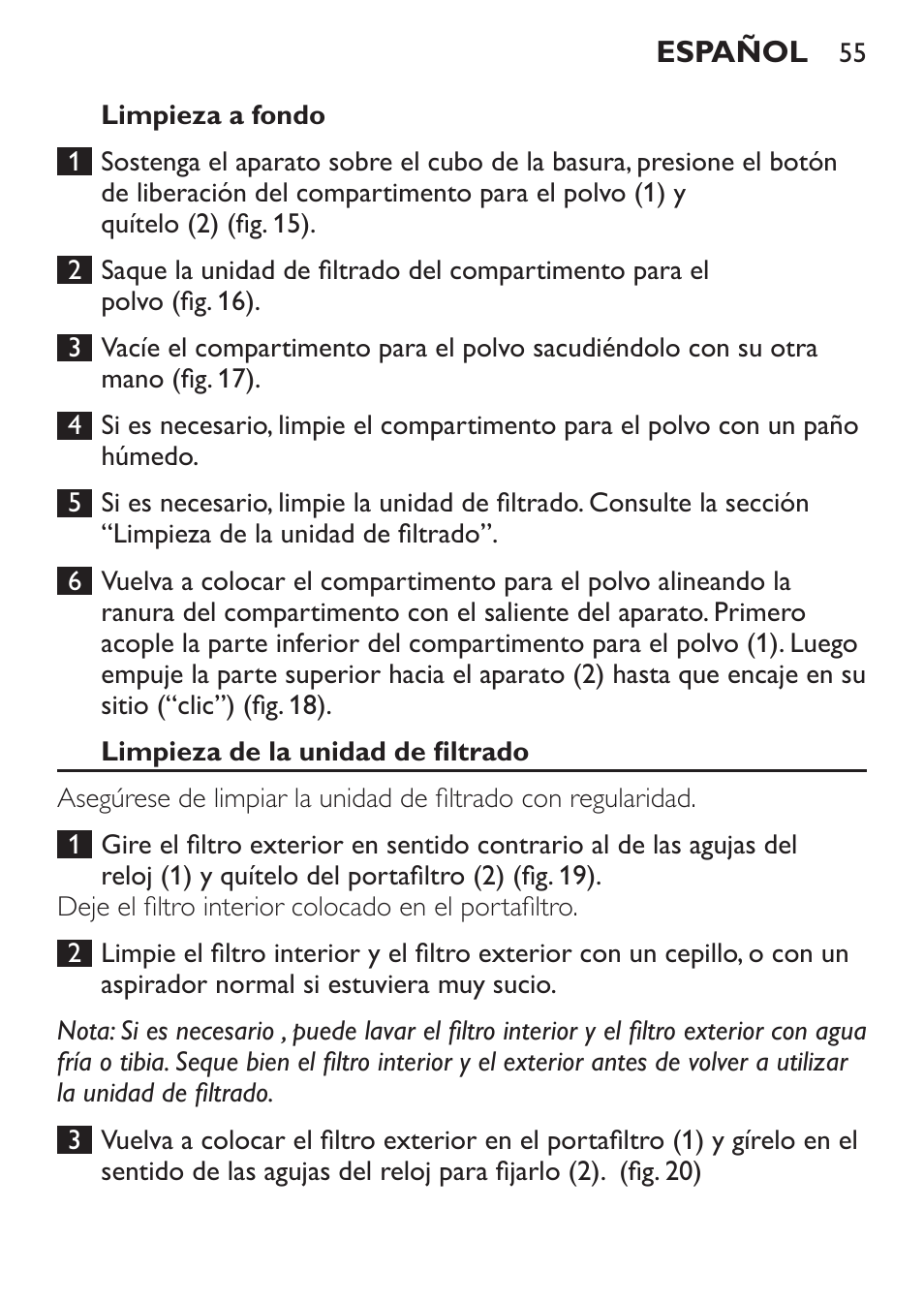 ESPAÑOL 55

Limpieza a fondo

1 Sostenga el aparato sobre el cubo de la basura, presione el botón de liberación del compartimento para el polvo (1) y quítelo (2) (fig. 15).

2 Saque la unidad de filtrado del compartimento para el polvo (fig. 16).

3 Vacíe el compartimento para el polvo sacudiéndolo con su otra mano (fig. 17).

4 Si es necesario, limpie el compartimento para el polvo con un paño húmedo.

5 Si es necesario, limpie la unidad de filtrado. Consulte la sección “Limpieza de la unidad de filtrado”.

6 Vuelva a colocar el compartimento para el polvo alineando la ranura del compartimento con el saliente del aparato. Primero acople la parte inferior del compartimento para el polvo (1). Luego empuje la parte superior hacia el aparato (2) hasta que encaje en su sitio (“clic”) (fig. 18).

Limpieza de la unidad de filtrado

Asegúrese de limpiar la unidad de filtrado con regularidad.

1 Gire el filtro exterior en sentido contrario al de las agujas del reloj (1) y quítelo del portafiltro (2) (fig. 19).
Deje el filtro interior colocado en el portafiltro.

2 Limpie el filtro interior y el filtro exterior con un cepillo, o con un aspirador normal si estuviera muy sucio.

Nota: Si es necesario , puede lavar el filtro interior y el filtro exterior con agua fría o tibia. Seque bien el filtro interior y el exterior antes de volver a utilizar la unidad de filtrado.

3 Vuelva a colocar el filtro exterior en el portafiltro (1) y gírelo en el sentido de las agujas del reloj para fijarlo (2). (fig. 20)